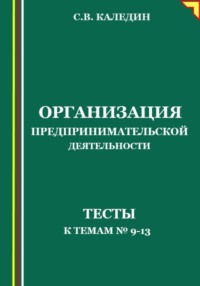 С.В. КАЛЕДИН

ОРГАНИЗАЦИЯ
ПРЕДПРИНИМАТЕЛЬСКОЙ
ДЕЯТЕЛЬНОСТИ

ТЕСТЫ
К ТЕМАМ № 9-13